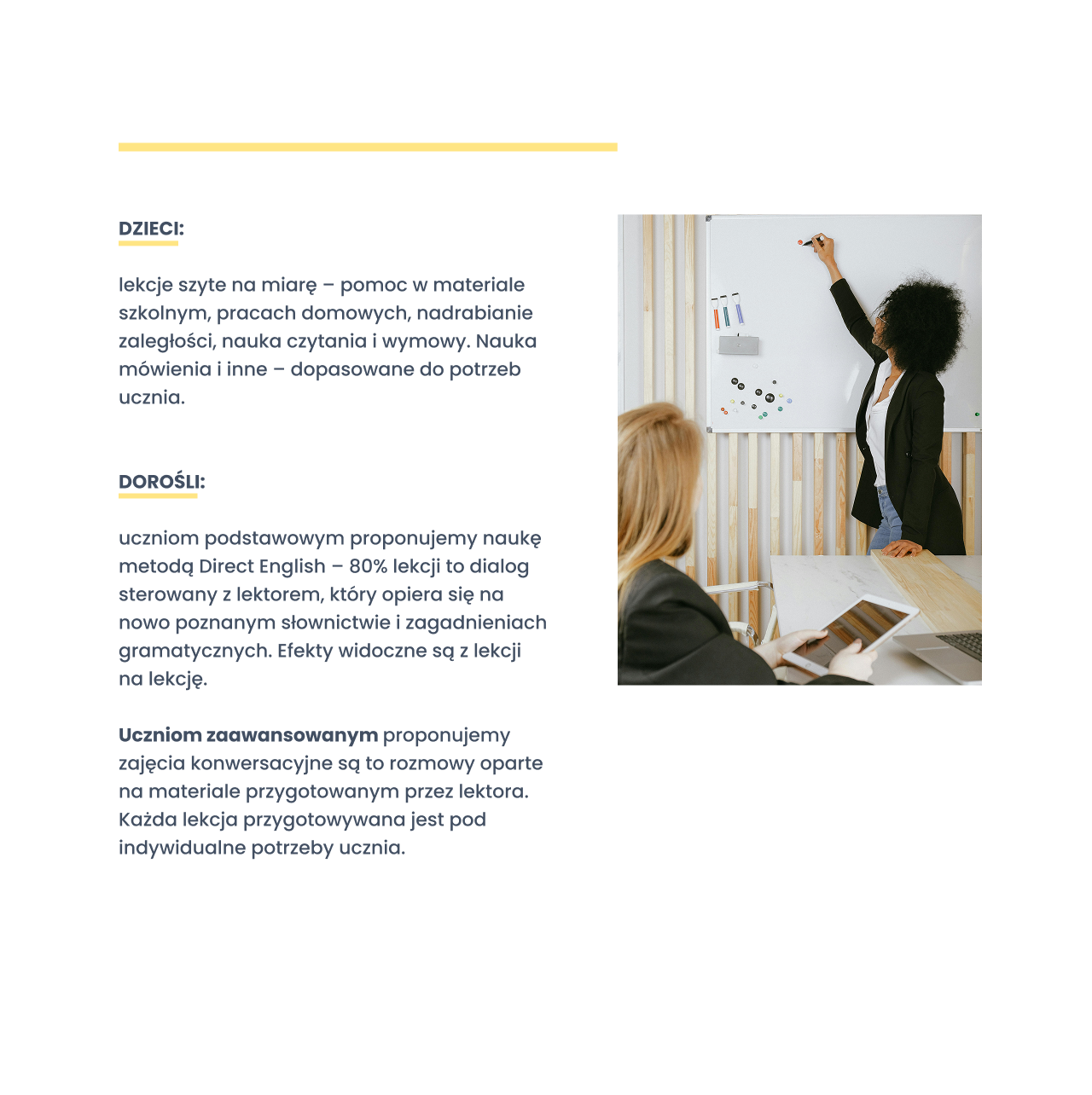 DZIECI:

lekcje szyte na miarę – pomoc w materiale szkolnym, pracach domowych, nadrabianie zaległości, nauka czytania i wymowy. Nauka mówienia i inne – dopasowane do potrzeb ucznia.

DOROŚLI:

uczniom podstawowym proponujemy naukę metodą Direct English – 80% lekcji to dialog sterowany z lektorem, który opiera się na nowo poznanym słownictwie i zagadnieniach gramatycznych. Efekty widoczne są z lekcji na lekcję.

Uczniom zaawansowanym proponujemy zajęcia konwersacyjne są to rozmowy oparte na materiale przygotowanym przez lektora. Każda lekcja przygotowywana jest pod indywidualne potrzeby ucznia.